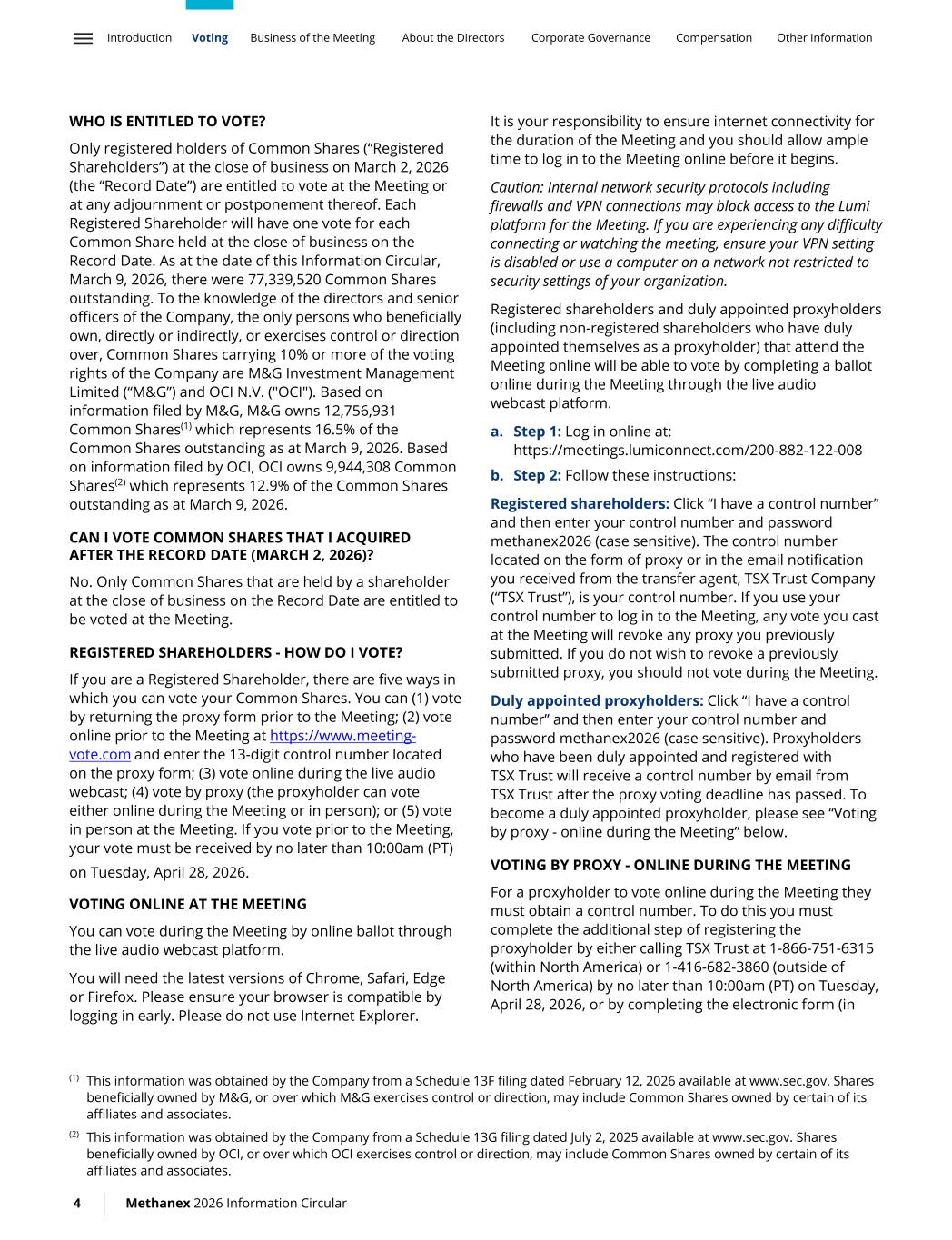 Introduction Voting Business of the Meeting About the Directors Corporate Governance Compensation Other Information

WHO IS ENTITLED TO VOTE?

Only registered holders of Common Shares (“Registered Shareholders”) at the close of business on March 2, 2026 (the “Record Date”) are entitled to vote at the Meeting or at any adjournment or postponement thereof. Each Registered Shareholder will have one vote for each Common Share held at the close of business on the Record Date. As at the date of this Information Circular, March 9, 2026, there were 77,339,520 Common Shares outstanding. To the knowledge of the directors and senior officers of the Company, the only persons who beneficially own, directly or indirectly, or exercises control or direction over, Common Shares carrying 10% or more of the voting rights of the Company are M&G Investment Management Limited (“M&G”) and OCI N.V. ("OCI"). Based on information filed by M&G, M&G owns 12,756,931 Common Shares$^{(1)}$ which represents 16.5% of the Common Shares outstanding as at March 9, 2026. Based on information filed by OCI, OCI owns 9,944,308 Common Shares$^{(2)}$ which represents 12.9% of the Common Shares outstanding as at March 9, 2026.

CAN I VOTE COMMON SHARES THAT I ACQUIRED AFTER THE RECORD DATE (MARCH 2, 2026)?

No. Only Common Shares that are held by a shareholder at the close of business on the Record Date are entitled to be voted at the Meeting.

REGISTERED SHAREHOLDERS - HOW DO I VOTE?

If you are a Registered Shareholder, there are five ways in which you can vote your Common Shares. You can (1) vote by returning the proxy form prior to the Meeting; (2) vote online prior to the Meeting at https://www.meeting-vote.com and enter the 13-digit control number located on the proxy form; (3) vote online during the live audio webcast; (4) vote by proxy (the proxyholder can vote either online during the Meeting or in person); or (5) vote in person at the Meeting. If you vote prior to the Meeting, your vote must be received by no later than 10:00am (PT) on Tuesday, April 28, 2026.

VOTING ONLINE AT THE MEETING

You can vote during the Meeting by online ballot through the live audio webcast platform.

You will need the latest versions of Chrome, Safari, Edge or Firefox. Please ensure your browser is compatible by logging in early. Please do not use Internet Explorer.

It is your responsibility to ensure internet connectivity for the duration of the Meeting and you should allow ample time to log in to the Meeting online before it begins.

Caution: Internal network security protocols including firewalls and VPN connections may block access to the Lumi platform for the Meeting. If you are experiencing any difficulty connecting or watching the meeting, ensure your VPN setting is disabled or use a computer on a network not restricted to security settings of your organization.

Registered shareholders and duly appointed proxyholders (including non-registered shareholders who have duly appointed themselves as a proxyholder) that attend the Meeting online will be able to vote by completing a ballot online during the Meeting through the live audio webcast platform.

a. Step 1: Log in online at: https://meetings.lumiconnect.com/200-882-122-008

b. Step 2: Follow these instructions:

Registered shareholders: Click “I have a control number” and then enter your control number and password methanex2026 (case sensitive). The control number located on the form of proxy or in the email notification you received from the transfer agent, TSX Trust Company (“TSX Trust”), is your control number. If you use your control number to log in to the Meeting, any vote you cast at the Meeting will revoke any proxy you previously submitted. If you do not wish to revoke a previously submitted proxy, you should not vote during the Meeting.

Duly appointed proxyholders: Click “I have a control number” and then enter your control number and password methanex2026 (case sensitive). Proxyholders who have been duly appointed and registered with TSX Trust will receive a control number by email from TSX Trust after the proxy voting deadline has passed. To become a duly appointed proxyholder, please see “Voting by proxy - online during the Meeting” below.

VOTING BY PROXY - ONLINE DURING THE MEETING

For a proxyholder to vote online during the Meeting they must obtain a control number. To do this you must complete the additional step of registering the proxyholder by either calling TSX Trust at 1-866-751-6315 (within North America) or 1-416-682-3860 (outside of North America) by no later than 10:00am (PT) on Tuesday, April 28, 2026, or by completing the electronic form (in

$^{(1)}$ This information was obtained by the Company from a Schedule 13F filing dated February 12, 2026 available at www.sec.gov. Shares beneficially owned by M&G, or over which M&G exercises control or direction, may include Common Shares owned by certain of its affiliates and associates.

$^{(2)}$ This information was obtained by the Company from a Schedule 13G filing dated July 2, 2025 available at www.sec.gov. Shares beneficially owned by OCI, or over which OCI exercises control or direction, may include Common Shares owned by certain of its affiliates and associates.

4 Methanex 2026 Information Circular